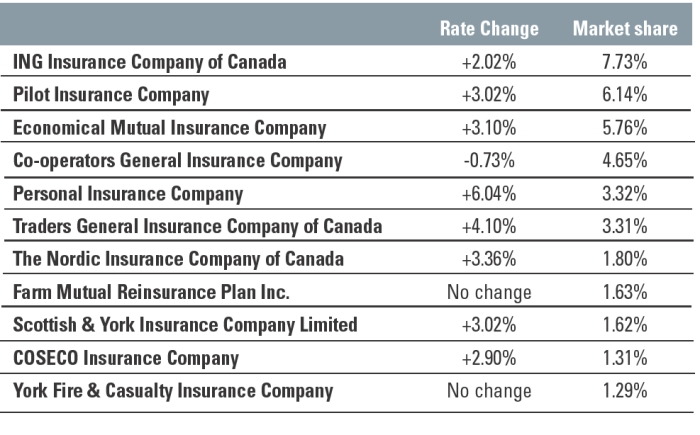 | | Rate Change | Market share |
|---|---|---|
| ING Insurance Company of Canada | +2.02% | 7.73% |
| Pilot Insurance Company | +3.02% | 6.14% |
| Economical Mutual Insurance Company | +3.10% | 5.76% |
| Co-operators General Insurance Company | -0.73% | 4.65% |
| Personal Insurance Company | +6.04% | 3.32% |
| Traders General Insurance Company of Canada | +4.10% | 3.31% |
| The Nordic Insurance Company of Canada | +3.36% | 1.80% |
| Farm Mutual Reinsurance Plan Inc. | No change | 1.63% |
| Scottish & York Insurance Company Limited | +3.02% | 1.62% |
| COSECO Insurance Company | +2.90% | 1.31% |
| York Fire & Casualty Insurance Company | No change | 1.29% |